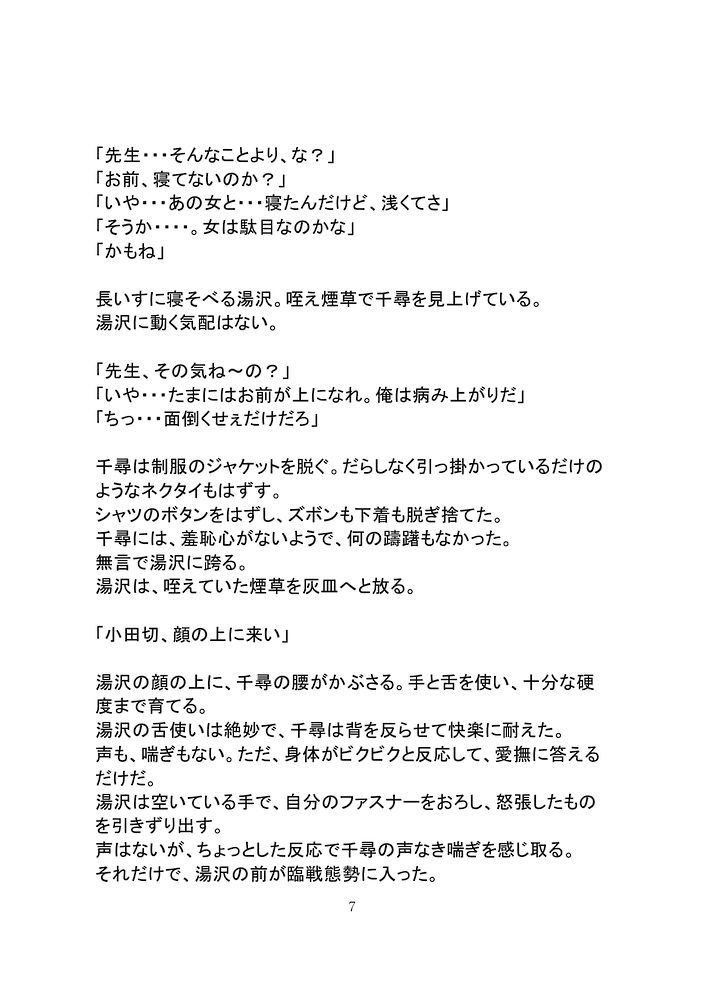 「先生・・・そんなことより、な？」
「お前、寝てないのか？」
「いや・・・あの女と・・・寝たんだけど、浅くてさ」
「そうか・・・・。女は駄目なのかな」
「かもね」

長いすに寝そべる湯沢。咥え煙草で千尋を見上げている。
湯沢に動く気配はない。

「先生、その気ね～の？」
「いや・・・たまにはお前が上になれ。俺は病み上がりだ」
「ちっ・・・面倒くせぇだけだろ」

千尋は制服のジャケットを脱ぐ。だらしなく引っ掛かっているだけのようなネクタイもはずす。
シャツのボタンをはずし、ズボンも下着も脱ぎ捨てた。
千尋には、羞恥心がないようで、何の躊躇もなかった。
無言で湯沢に跨る。
湯沢は、咥えていた煙草を灰皿へと放る。

「小田切、顔の上に来い」

湯沢の顔の上に、千尋の腰がかぶさる。手と舌を使い、十分な硬度まで育てる。
湯沢の舌使いは絶妙で、千尋は背を反らせて快楽に耐えた。
声も、喘ぎもない。ただ、身体がビクビクと反応して、愛撫に答えるだけだ。
湯沢は空いている手で、自分のファスナーをおろし、怒張したものを引きずり出す。
声はないが、ちょっとした反応で千尋の声なき喘ぎを感じ取る。
それだけで、湯沢の前が臨戦態勢に入った。

7